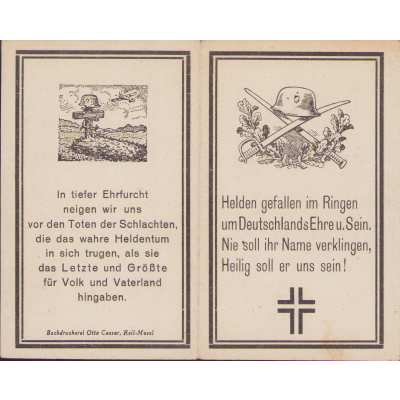 In tiefer Ehrfurcht neigen wir uns vor den Toten der Schlachten, die das wahre Heldentum in sich trugen, als sie das Letzte und Größte für Volk und Vaterland hingaben.

Buchdruckerei Otto Caesar, Reil-Mosel

Helden gefallen im Ringen um Deutschlands Ehre u. Sein. Nie soll ihr Name verklingen, Heilig soll er uns sein!